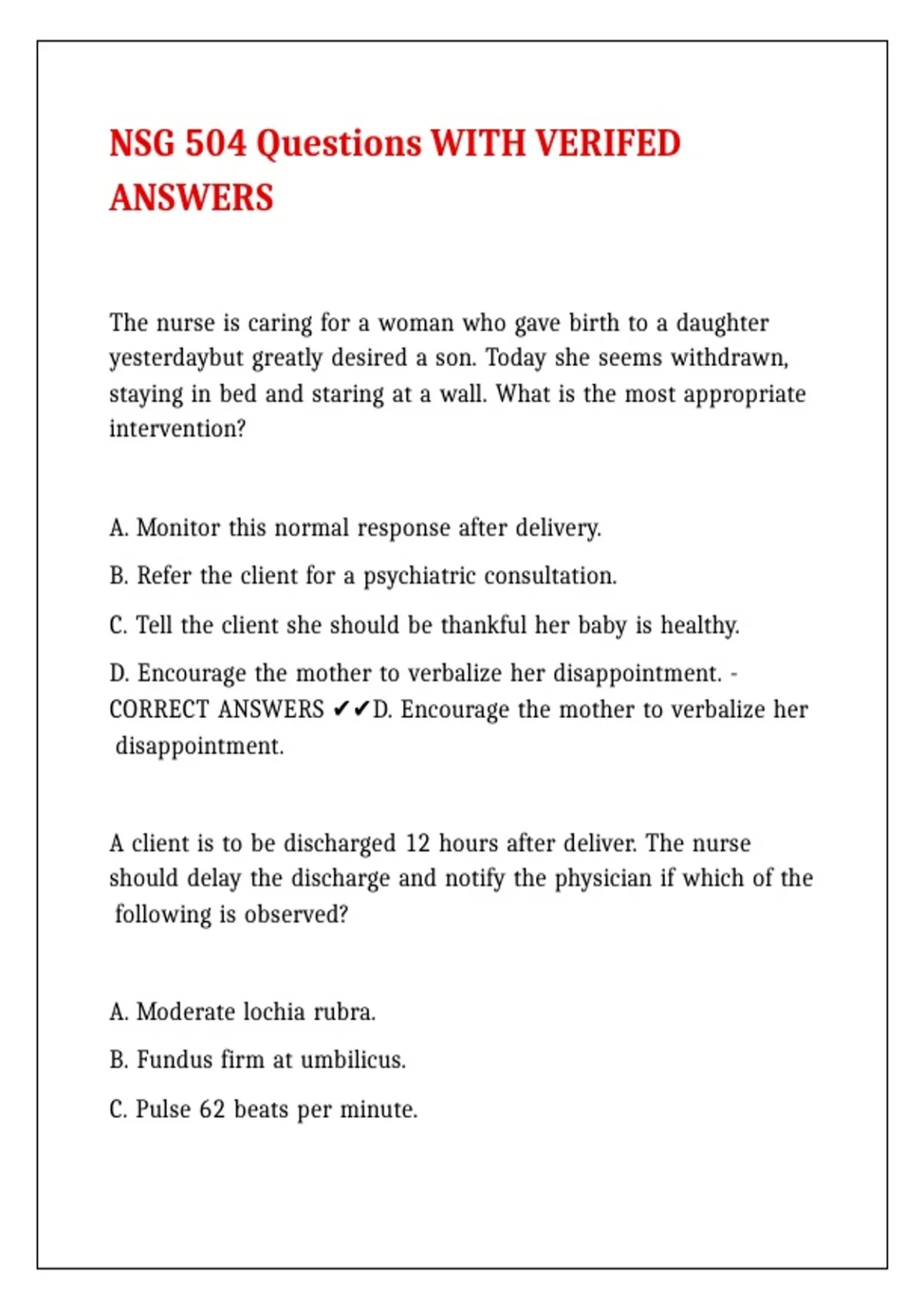 NSG 504 Questions WITH VERIFED ANSWERS

The nurse is caring for a woman who gave birth to a daughter yesterdaybut greatly desired a son. Today she seems withdrawn, staying in bed and staring at a wall. What is the most appropriate intervention?

A. Monitor this normal response after delivery.

B. Refer the client for a psychiatric consultation.

C. Tell the client she should be thankful her baby is healthy.

D. Encourage the mother to verbalize her disappointment. - CORRECT ANSWERS ✔✔D. Encourage the mother to verbalize her disappointment.

A client is to be discharged 12 hours after deliver. The nurse should delay the discharge and notify the physician if which of the following is observed?

A. Moderate lochia rubra.

B. Fundus firm at umbilicus.

C. Pulse 62 beats per minute.